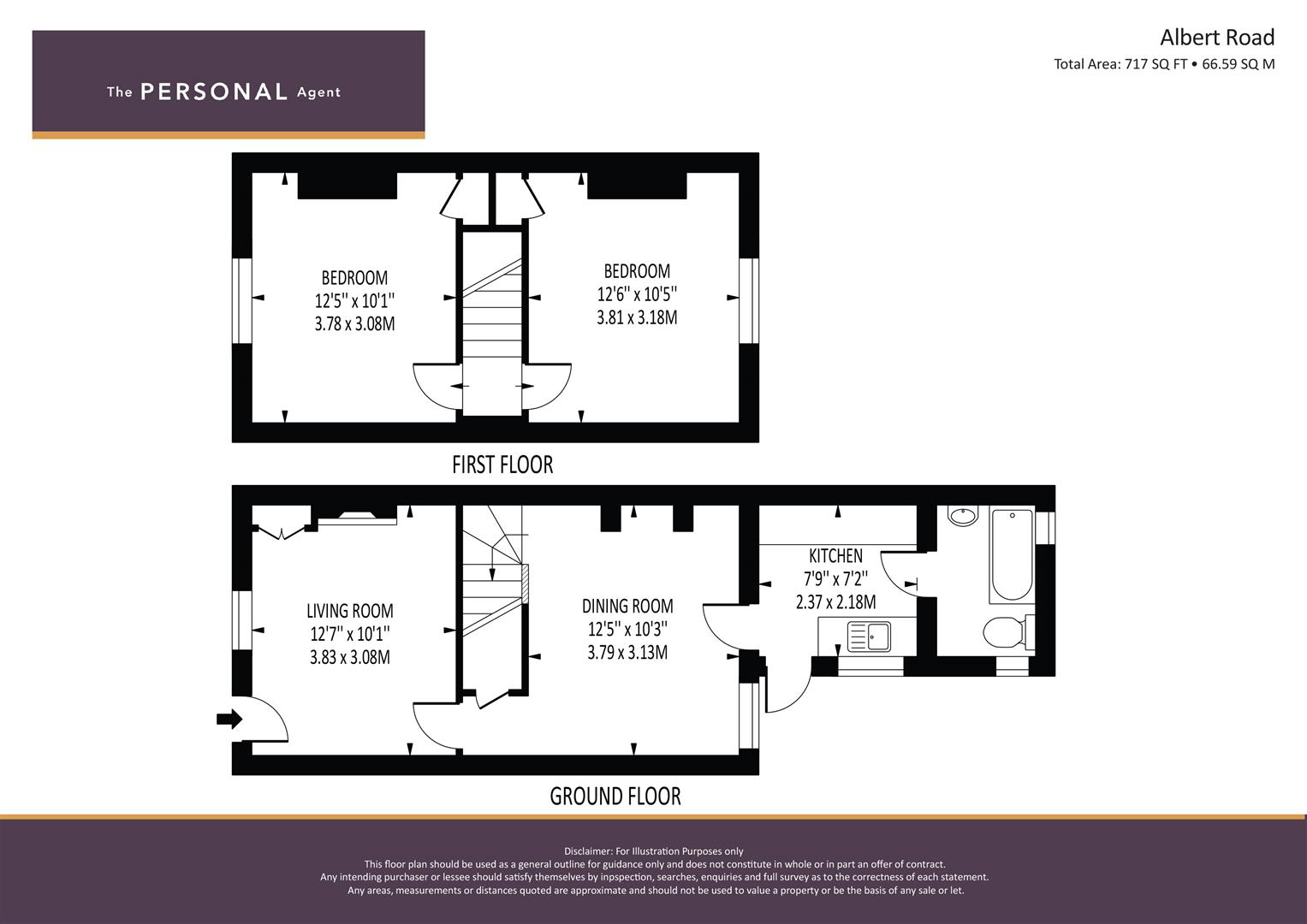 The PERSONAL Agent

Albert Road
Total Area: 717 SQ FT • 66.59 SQ M

BEDROOM
12'5" x 10'1"
3.78 x 3.08M

BEDROOM
12'6" x 10'5"
3.81 x 3.18M

FIRST FLOOR

LIVING ROOM
12'7" x 10'1"
3.83 x 3.08M

DINING ROOM
12'5" x 10'3"
3.79 x 3.13M

KITCHEN
7'9" x 7'2"
2.37 x 2.18M

GROUND FLOOR

Disclaimer: For Illustration Purposes only
This floor plan should be used as a general outline for guidance only and does not constitute in whole or in part an offer of contract.
Any intending purchaser or lessee should satisfy themselves by inpspection, searches, enquiries and full survey as to the correctness of each statement.
Any areas, measurements or distances quoted are approximate and should not be used to value a property or be the basis of any sale or let.